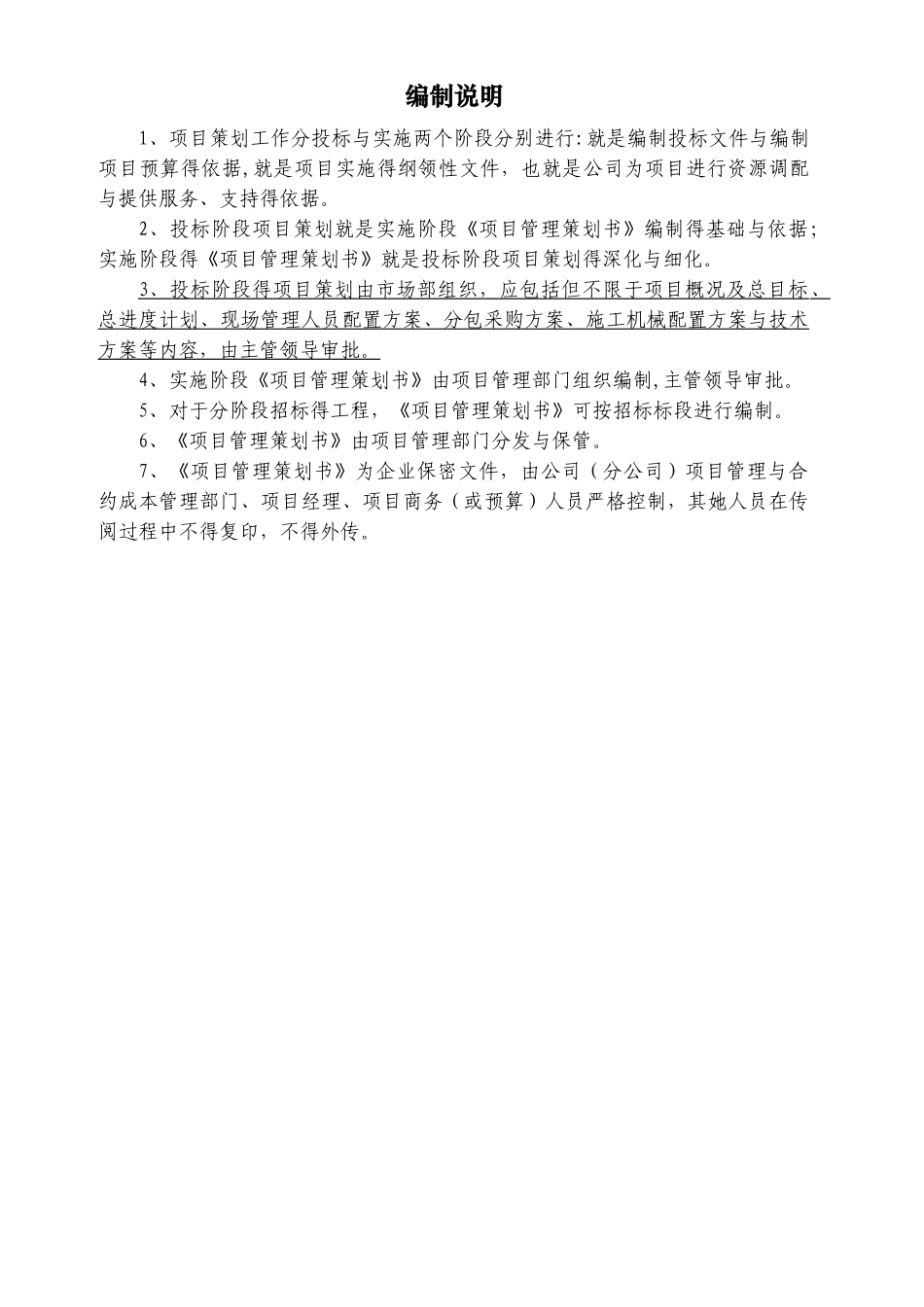 编制说明

1、项目策划工作分投标与实施两个阶段分别进行:就是编制投标文件与编制项目预算得依据,就是项目实施得纲领性文件，也就是公司为项目进行资源调配与提供服务、支持得依据。

2、投标阶段项目策划就是实施阶段《项目管理策划书》编制得基础与依据;实施阶段得《项目管理策划书》就是投标阶段项目策划得深化与细化。

3、投标阶段得项目策划由市场部组织，应包括但不限于项目概况及总目标、总进度计划、现场管理人员配置方案、分包采购方案、施工机械配置方案与技术方案等内容，由主管领导审批。

4、实施阶段《项目管理策划书》由项目管理部门组织编制,主管领导审批。

5、对于分阶段招标得工程，《项目管理策划书》可按招标标段进行编制。

6、《项目管理策划书》由项目管理部门分发与保管。

7、《项目管理策划书》为企业保密文件，由公司（分公司）项目管理与合约成本管理部门、项目经理、项目商务（或预算）人员严格控制，其她人员在传阅过程中不得复印，不得外传。